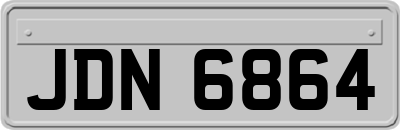 JDN 6864